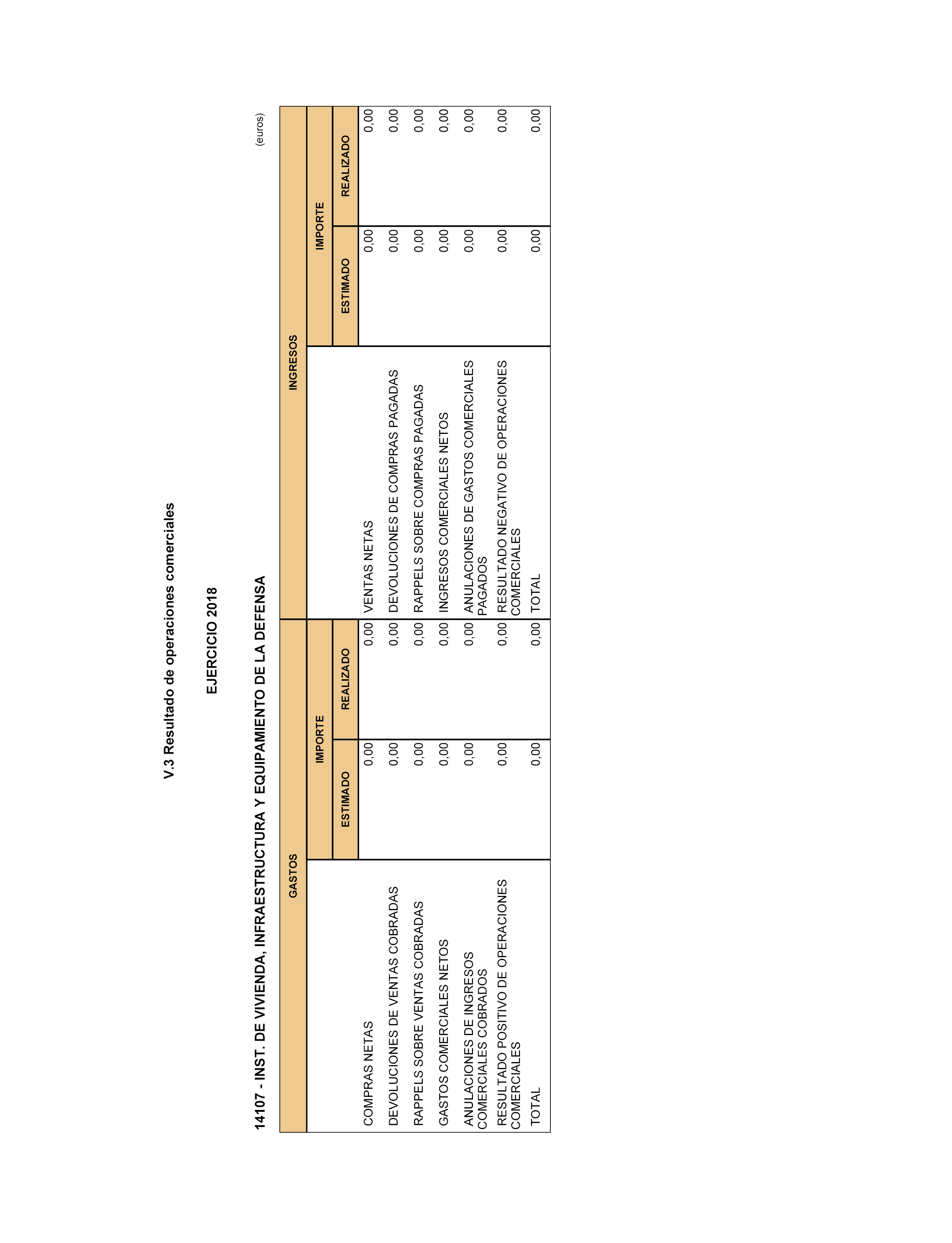 V.3 Resultado de operaciones comerciales

EJERCICIO 2018

14107 - INST. DE VIVIENDA, INFRAESTRUCTURA Y EQUIPAMIENTO DE LA DEFENSA

(euros)

| GASTOS | IMPORTE ESTIMADO | IMPORTE REALIZADO | INGRESOS | IMPORTE ESTIMADO | IMPORTE REALIZADO |
|---|---|---|---|---|---|
| COMPRAS NETAS | 0,00 | 0,00 | VENTAS NETAS | 0,00 | 0,00 |
| DEVOLUCIONES DE VENTAS COBRADAS | 0,00 | 0,00 | DEVOLUCIONES DE COMPRAS PAGADAS | 0,00 | 0,00 |
| RAPPELS SOBRE VENTAS COBRADAS | 0,00 | 0,00 | RAPPELS SOBRE COMPRAS PAGADAS | 0,00 | 0,00 |
| GASTOS COMERCIALES NETOS | 0,00 | 0,00 | INGRESOS COMERCIALES NETOS | 0,00 | 0,00 |
| ANULACIONES DE INGRESOS COMERCIALES COBRADOS | 0,00 | 0,00 | ANULACIONES DE GASTOS COMERCIALES PAGADOS | 0,00 | 0,00 |
| RESULTADO POSITIVO DE OPERACIONES COMERCIALES | 0,00 | 0,00 | RESULTADO NEGATIVO DE OPERACIONES COMERCIALES | 0,00 | 0,00 |
| TOTAL | 0,00 | 0,00 | TOTAL | 0,00 | 0,00 |